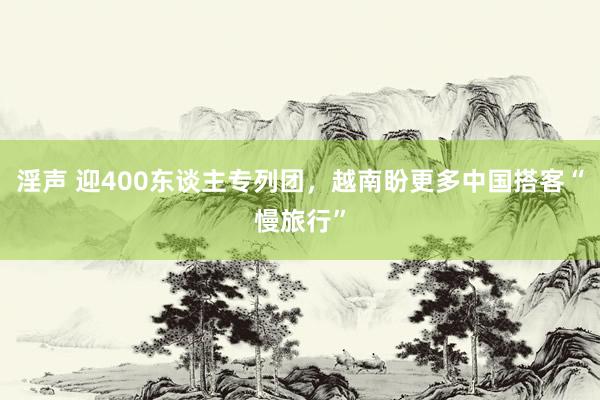 淫声 迎400东谈主专列团，越南盼更多中国搭客“慢旅行”